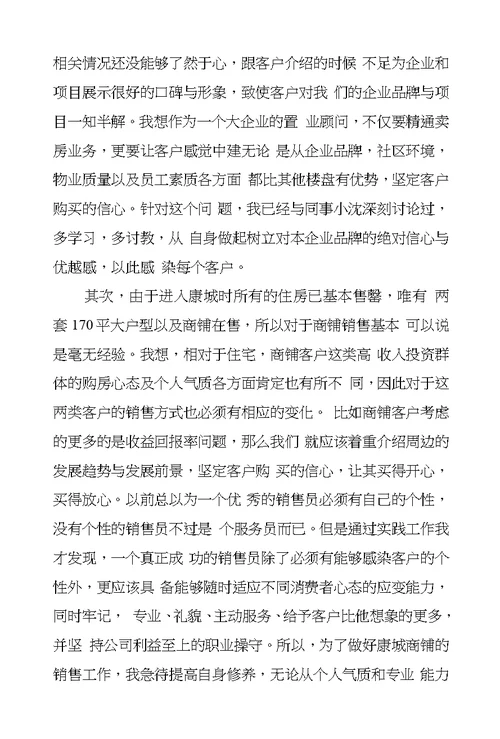 相关情况还没能够了然于心，跟客户介绍的时候 不足为企业和项目展示很好的口碑与形象，致使客户对我 们的企业品牌与项目一知半解。我想作为一个大企业的置 业顾问，不仅要精通卖房业务，更要让客户感觉中建无论 是从企业品牌，社区环境，物业质量以及员工素质各方面 都比其他楼盘有优势，坚定客户购买的信心。针对这个问 题，我已经与同事小沈深刻讨论过，多学习，多讨教，从 自身做起树立对本企业品牌的绝对信心与优越感，以此感 染每个客户。

其次，由于进入康城时所有的住房已基本售罄，唯有 两套 170 平大户型以及商铺在售，所以对于商铺销售基本 可以说是毫无经验。我想，相对于住宅，商铺客户这类高 收入投资群体的购房心态及个人气质各方面肯定也有所不 同，因此对于这两类客户的销售方式也必须有相应的变化。 比如商铺客户考虑的更多的是收益回报率问题，那么我们 就应该着重介绍周边的发展趋势与发展前景，坚定客户购 买的信心，让其买得开心，买得放心。以前总以为一个优 秀的销售员必须有自己的个性，没有个性的销售员不过是 个服务员而已。但是通过实践工作我才发现，一个真正成 功的销售员除了必须有能够感染客户的个性外，更应该具 备能够随时适应不同消费者心态的应变能力，同时牢记， 专业、礼貌、主动服务、给予客户比他想象的更多，并坚 持公司利益至上的职业操守。所以，为了做好康城商铺的销售工作，我急待提高自身修养，无论从个人气质和专业 能力